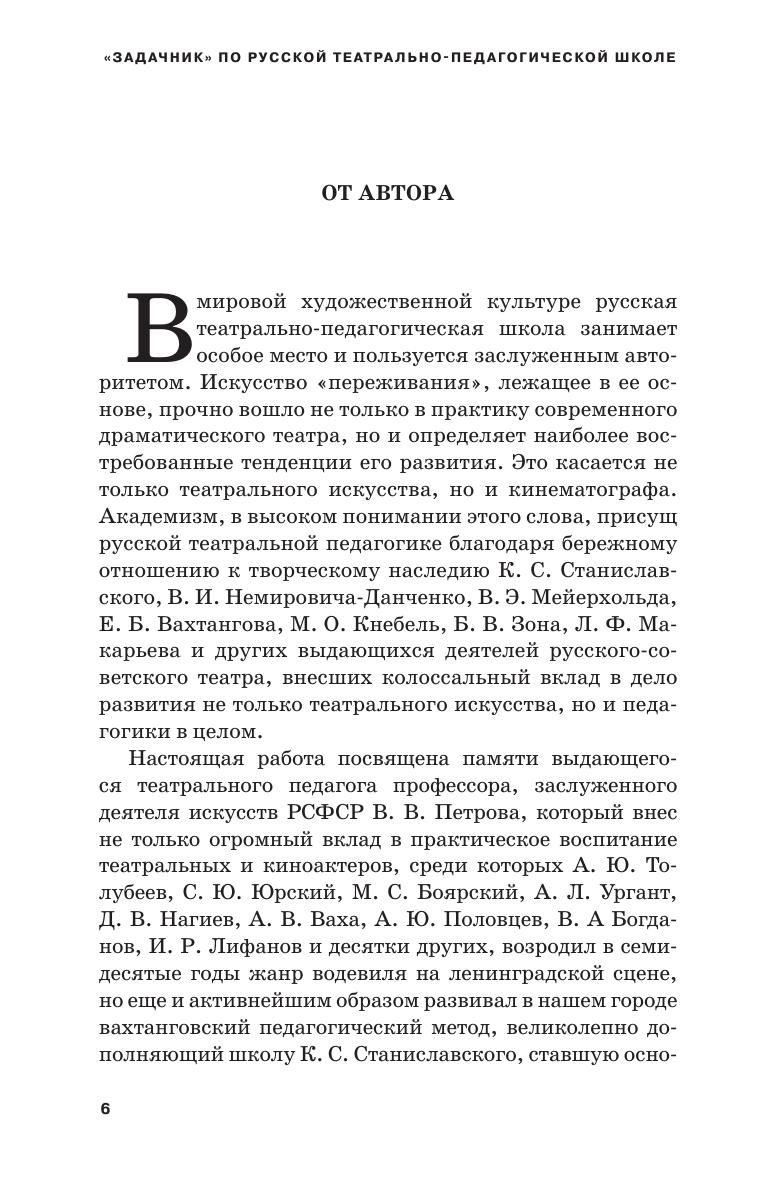 «ЗАДАЧНИК» ПО РУССКОЙ ТЕАТРАЛЬНО-ПЕДАГОГИЧЕСКОЙ ШКОЛЕ

ОТ АВТОРА

В мировой художественной культуре русская театрально-педагогическая школа занимает особое место и пользуется заслуженным авторитетом. Искусство «переживания», лежащее в ее основе, прочно вошло не только в практику современного драматического театра, но и определяет наиболее востребованные тенденции его развития. Это касается не только театрального искусства, но и кинематографа. Академизм, в высоком понимании этого слова, присущ русской театральной педагогике благодаря бережному отношению к творческому наследию К. С. Станиславского, В. И. Немировича-Данченко, В. Э. Мейерхольда, Е. Б. Вахтангова, М. О. Кнебель, Б. В. Зона, Л. Ф. Макарьева и других выдающихся деятелей русского-советского театра, внесших колоссальный вклад в дело развития не только театрального искусства, но и педагогики в целом.

Настоящая работа посвящена памяти выдающегося театрального педагога профессора, заслуженного деятеля искусств РСФСР В. В. Петрова, который внес не только огромный вклад в практическое воспитание театральных и киноактеров, среди которых А. Ю. Толубеев, С. Ю. Юрский, М. С. Боярский, А. Л. Ургант, Д. В. Нагиев, А. В. Ваха, А. Ю. Половцев, В. А Богданов, И. Р. Лифанов и десятки других, возродил в семидесятые годы жанр водевиля на ленинградской сцене, но еще и активнейшим образом развивал в нашем городе вахтанговский педагогический метод, великолепно дополняющий школу К. С. Станиславского, ставшую осно-

6